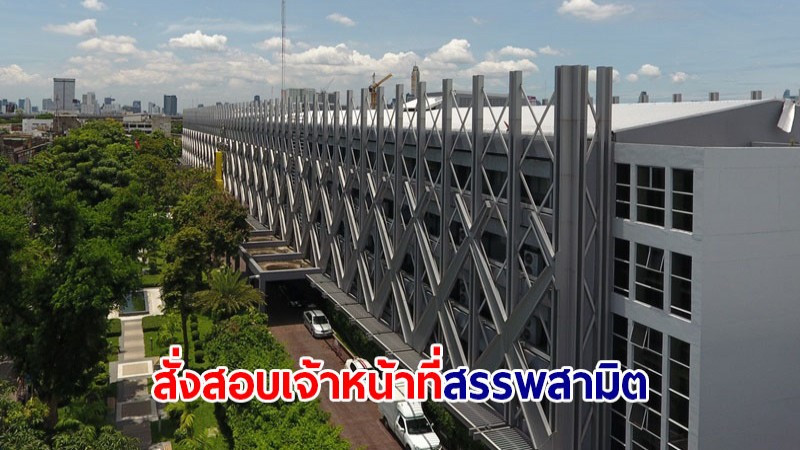 สั่งสอบเจ้าหน้าที่สรรพสามิต